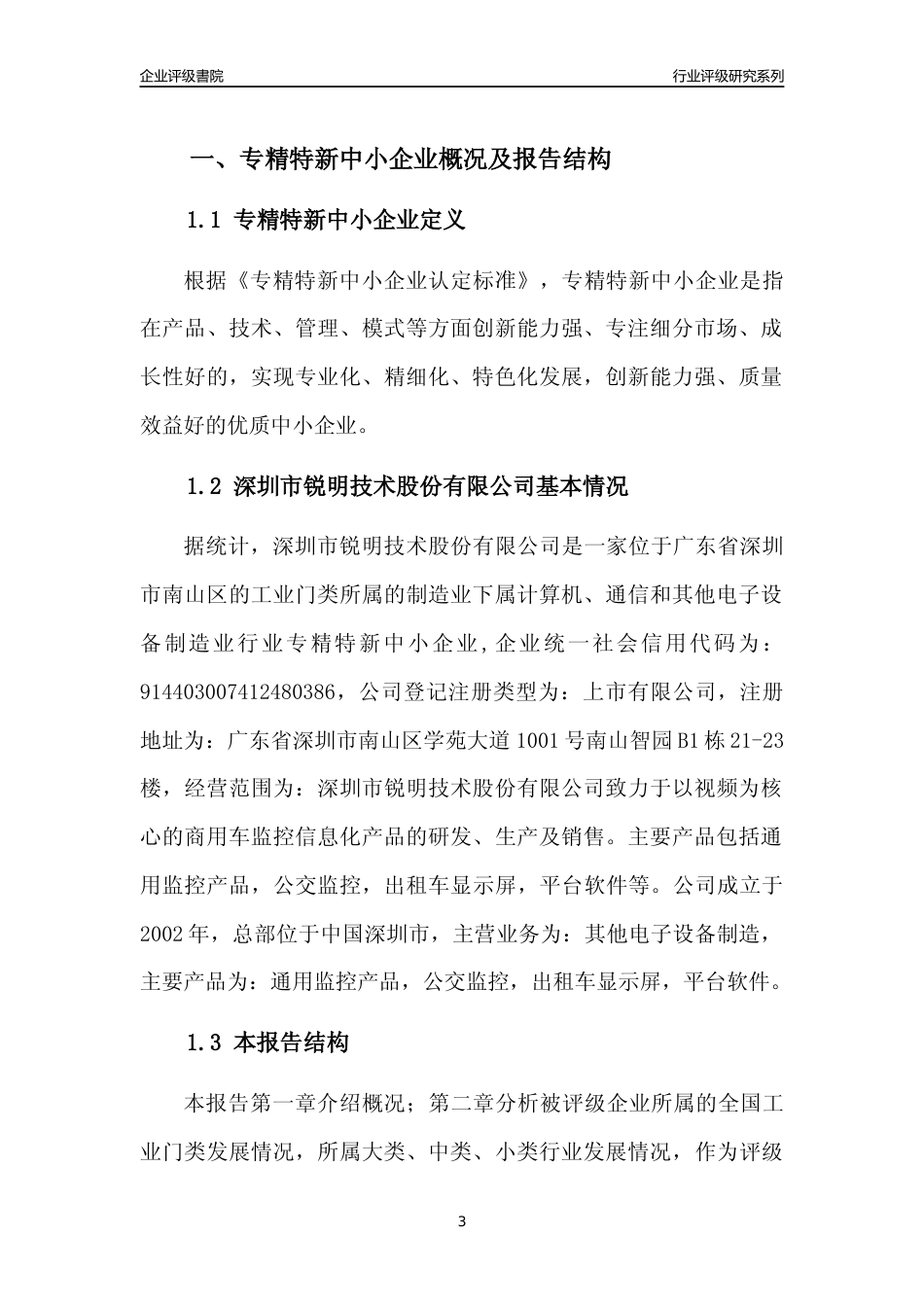 企业评级書院

行业评级研究系列

一、专精特新中小企业概况及报告结构

1.1 专精特新中小企业定义

根据《专精特新中小企业认定标准》，专精特新中小企业是指在产品、技术、管理、模式等方面创新能力强、专注细分市场、成长性好的，实现专业化、精细化、特色化发展，创新能力强、质量效益好的优质中小企业。

1.2 深圳市锐明技术股份有限公司基本情况

据统计，深圳市锐明技术股份有限公司是一家位于广东省深圳市南山区的工业门类所属的制造业下属计算机、通信和其他电子设备制造业行业专精特新中小企业，企业统一社会信用代码为：914403007412480386，公司登记注册类型为：上市有限公司，注册地址为：广东省深圳市南山区学苑大道1001号南山智园B1栋21-23楼，经营范围为：深圳市锐明技术股份有限公司致力于以视频为核心的商用车监控信息化产品的研发、生产及销售。主要产品包括通用监控产品，公交监控，出租车显示屏，平台软件等。公司成立于2002年，总部位于中国深圳市，主营业务为：其他电子设备制造，主要产品为：通用监控产品，公交监控，出租车显示屏，平台软件。

1.3 本报告结构

本报告第一章介绍概况；第二章分析被评级企业所属的全国工业门类发展情况，所属大类、中类、小类行业发展情况，作为评级

3